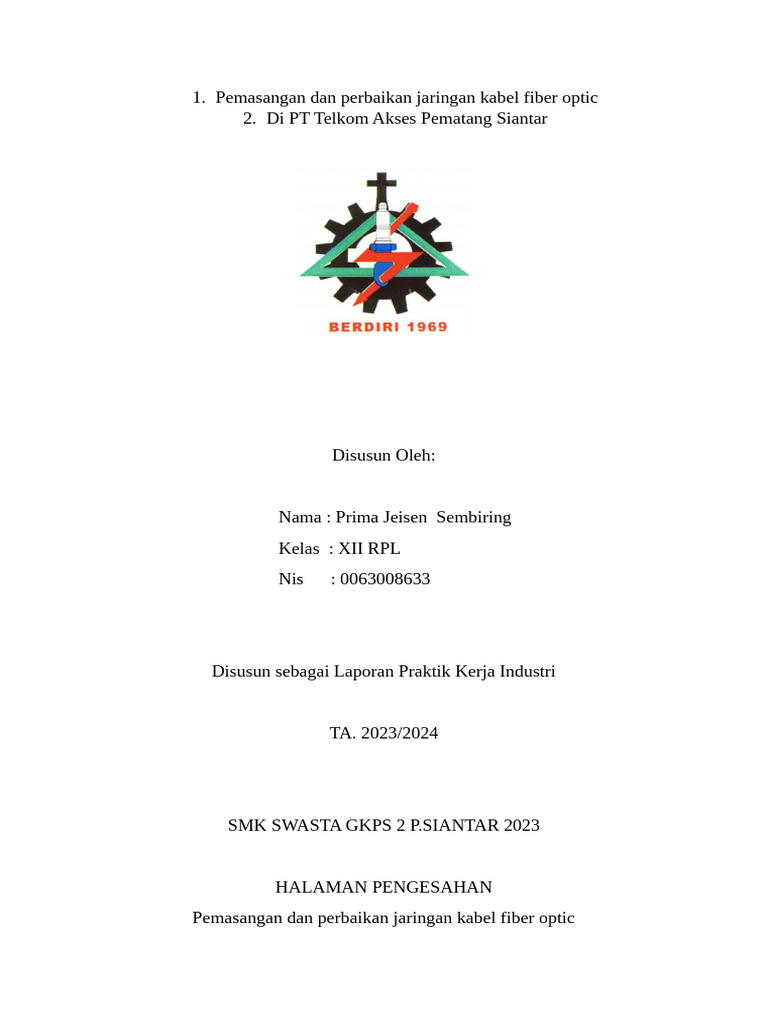 1. Pemasangan dan perbaikan jaringan kabel fiber optic
2. Di PT Telkom Akses Pematang Siantar

BERDIRI 1969

Disusun Oleh:

Nama : Prima Jeisen Sembiring
Kelas : XII RPL
Nis : 0063008633

Disusun sebagai Laporan Praktik Kerja Industri

TA. 2023/2024

SMK SWASTA GKPS 2 P.SIANTAR 2023

HALAMAN PENGESAHAN
Pemasangan dan perbaikan jaringan kabel fiber optic